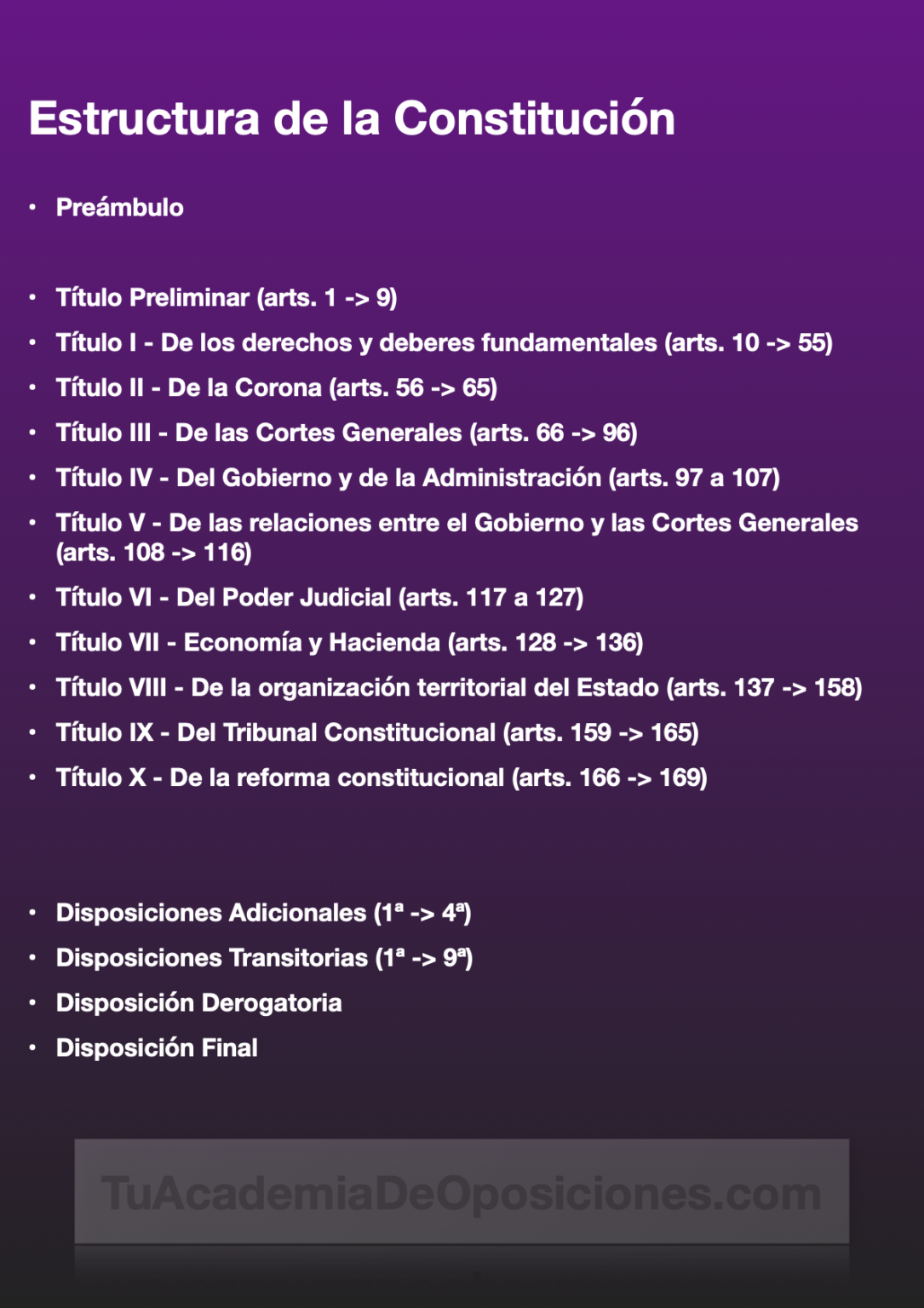 Estructura de la Constitución

• Preámbulo

• Título Preliminar (arts. 1 -> 9)
• Título I - De los derechos y deberes fundamentales (arts. 10 -> 55)
• Título II - De la Corona (arts. 56 -> 65)
• Título III - De las Cortes Generales (arts. 66 -> 96)
• Título IV - Del Gobierno y de la Administración (arts. 97 a 107)
• Título V - De las relaciones entre el Gobierno y las Cortes Generales (arts. 108 -> 116)
• Título VI - Del Poder Judicial (arts. 117 a 127)
• Título VII - Economía y Hacienda (arts. 128 -> 136)
• Título VIII - De la organización territorial del Estado (arts. 137 -> 158)
• Título IX - Del Tribunal Constitucional (arts. 159 -> 165)
• Título X - De la reforma constitucional (arts. 166 -> 169)

• Disposiciones Adicionales (1ª -> 4ª)
• Disposiciones Transitorias (1ª -> 9ª)
• Disposición Derogatoria
• Disposición Final

TuAcademiaDeOposiciones.com